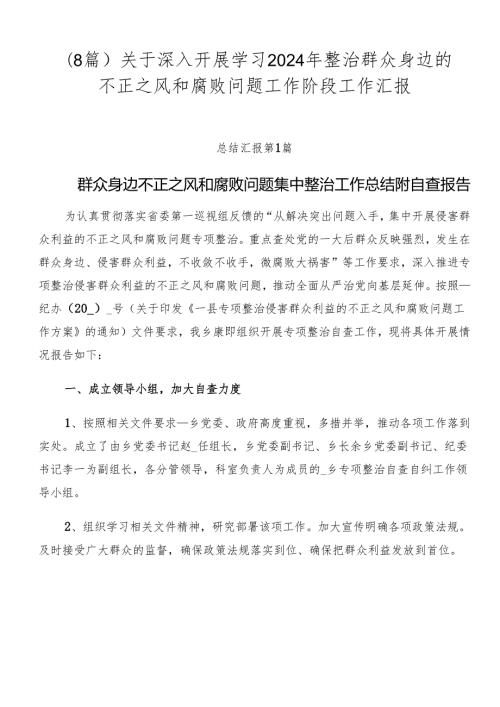 (8篇）关于深入开展学习2024年整治群众身边的不正之风和腐败问题工作阶段工作汇报

总结汇报第1篇

群众身边不正之风和腐败问题集中整治工作总结附自查报告

为认真贯彻落实省委第一巡视组反馈的“从解决突出问题入手，集中开展侵害群众利益的不正之风和腐败问题专项整治。重点查处党的一大后群众反映强烈，发生在群众身边、侵害群众利益，不收敛不收手，微腐败大祸害”等工作要求，深入推进专项整治侵害群众利益的不正之风和腐败问题，推动全面从严治党向基层延伸。按照—纪办（20_）_号（关于印发《一县专项整治侵害群众利益的不正之风和腐败问题工作方案》的通知）文件要求，我乡康即组织开展专项整治自查工作，现将具体开展情况报告如下：

一、成立领导小组，加大自查力度

1、按照相关文件要求—乡党委、政府高度重视，多措并举，推动各项工作落到实处。成立了由乡党委书记赵_任组长，乡党委副书记、乡长余乡党委副书记、纪委书记李一为副组长，各分管领导，科室负责人为成员的_乡专项整治自查自纠工作领导小组。

2、组织学习相关文件精神，研究部署该项工作。加大宣传明确各项政策法规。及时接受广大群众的监督，确保政策法规落实到位、确保把群众利益发放到首位。